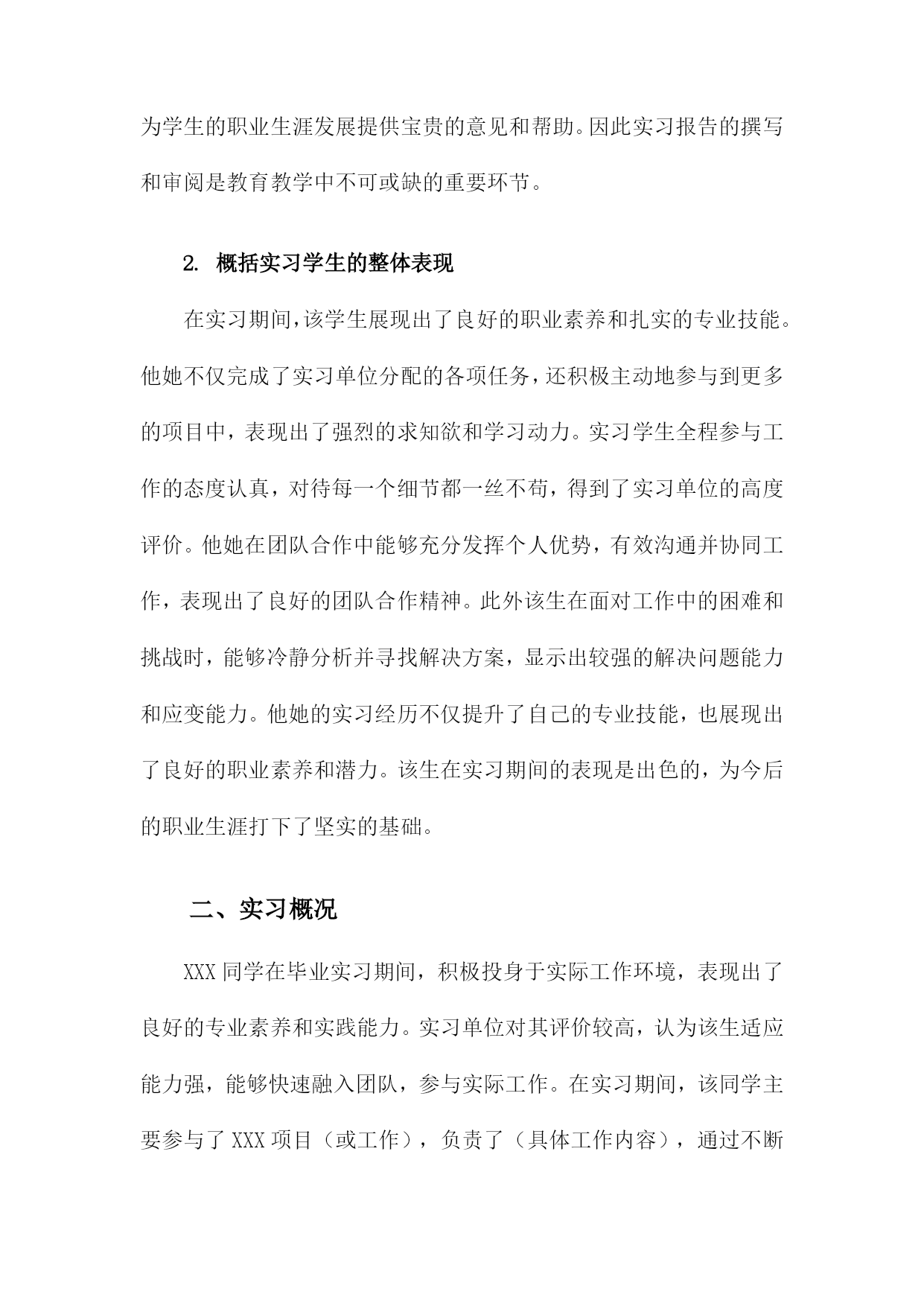 为学生的职业生涯发展提供宝贵的意见和帮助。因此实习报告的撰写和审阅是教育教学中不可或缺的重要环节。

2. 概括实习学生的整体表现

在实习期间，该学生展现出了良好的职业素养和扎实的专业技能。他她不仅完成了实习单位分配的各项任务，还积极主动地参与到更多的项目中，表现出了强烈的求知欲和学习动力。实习学生全程参与工作的态度认真，对待每一个细节都一丝不苟，得到了实习单位的高度评价。他她在团队合作中能够充分发挥个人优势，有效沟通并协同工作，表现出了良好的团队合作精神。此外该生在面对工作中的困难和挑战时，能够冷静分析并寻找解决方案，显示出较强的解决问题能力和应变能力。他她的实习经历不仅提升了自己的专业技能，也展现出了良好的职业素养和潜力。该生在实习期间的表现是出色的，为今后的职业生涯打下了坚实的基础。

二、实习概况

XXX 同学在毕业实习期间，积极投身于实际工作环境，表现出了良好的专业素养和实践能力。实习单位对其评价较高，认为该生适应能力强，能够快速融入团队，参与实际工作。在实习期间，该同学主要参与了 XXX 项目（或工作），负责了（具体工作内容），通过不断